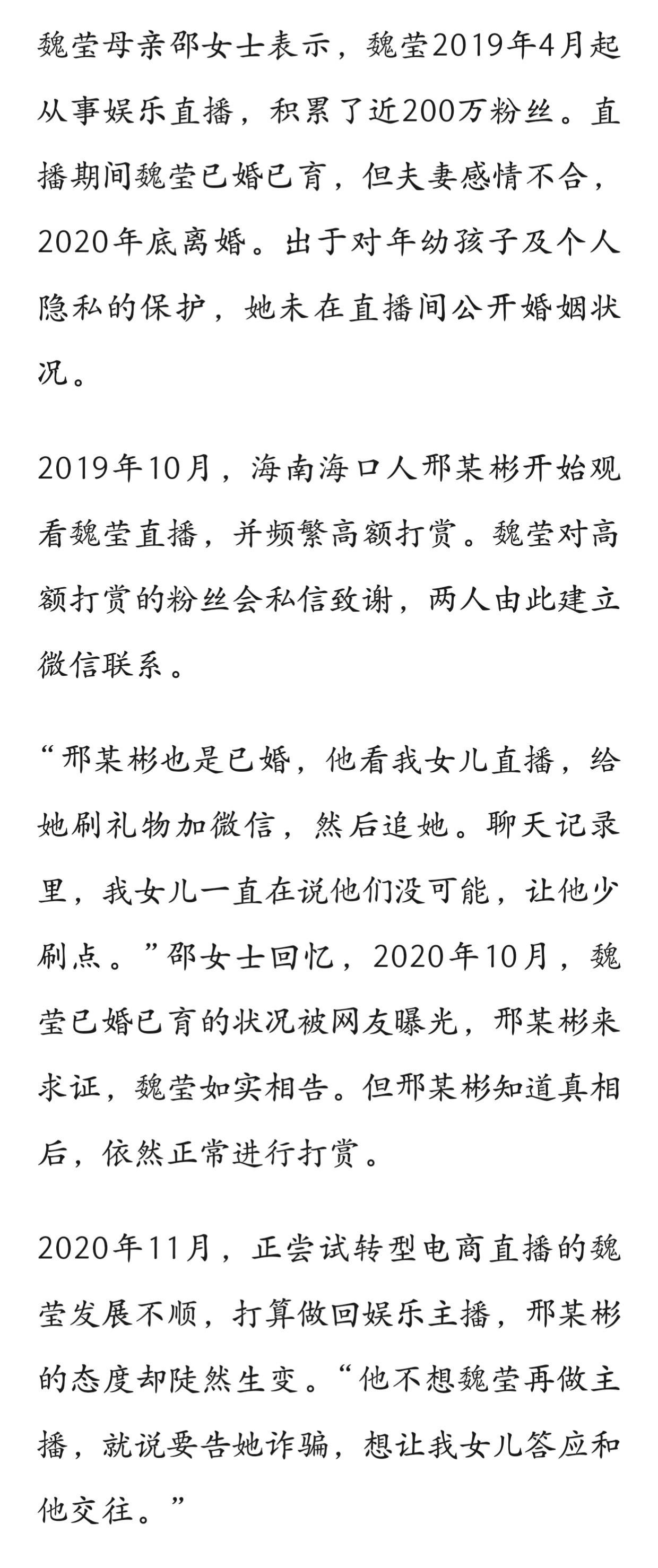 魏莹母亲邵女士表示，魏莹2019年4月起从事娱乐直播，积累了近200万粉丝。直播期间魏莹已婚已育，但夫妻感情不合，2020年底离婚。出于对年幼孩子及个人隐私的保护，她未在直播间公开婚姻状况。

2019年10月，海南海口人邢某彬开始观看魏莹直播，并频繁高额打赏。魏莹对高额打赏的粉丝会私信致谢，两人由此建立微信联系。

“邢某彬也是已婚，他看我女儿直播，给她刷礼物加微信，然后追她。聊天记录里，我女儿一直在说他们没可能，让他少刷点。”邵女士回忆，2020年10月，魏莹已婚已育的状况被网友曝光，邢某彬来求证，魏莹如实相告。但邢某彬知道真相后，依然正常进行打赏。

2020年11月，正尝试转型电商直播的魏莹发展不顺，打算做回娱乐主播，邢某彬的态度却陡然生变。“他不想魏莹再做主播，就说要告她诈骗，想让我女儿答应和他交往。”